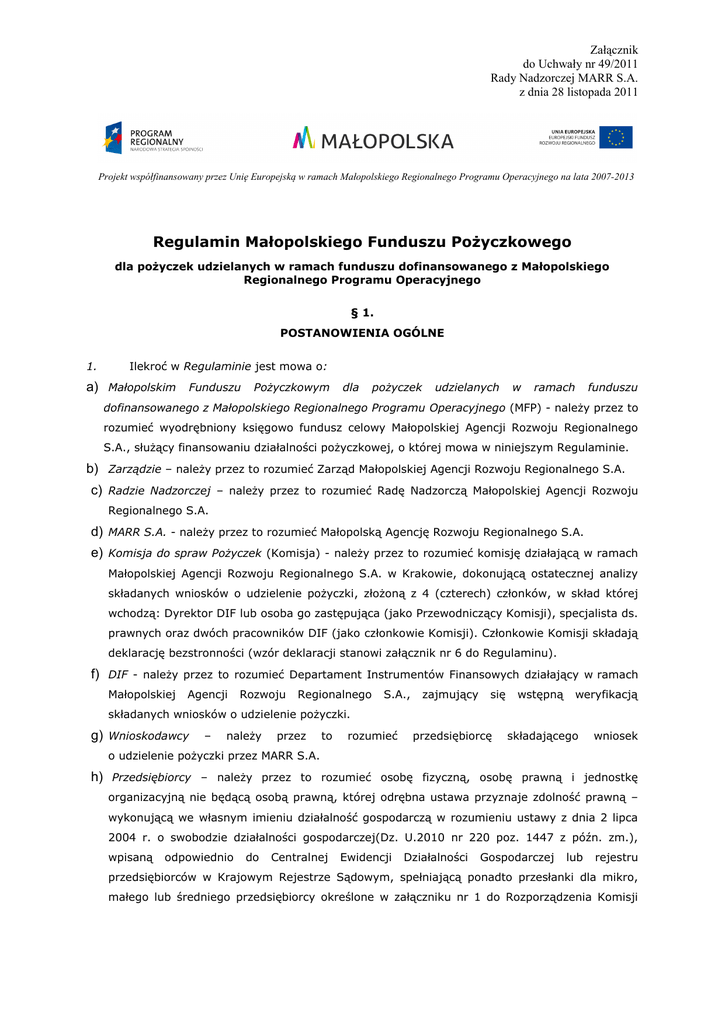 Załącznik
do Uchwały nr 49/2011
Rady Nadzorczej MARR S.A.
z dnia 28 listopada 2011

PROGRAM REGIONALNY
NARODOWA STRATEGIA SPÓJNOŚCI

MAŁOPOLSKA

UNIA EUROPEJSKA
EUROPEJSKI FUNDUSZ ROZWOJU REGIONALNEGO

Projekt współfinansowany przez Unię Europejską w ramach Małopolskiego Regionalnego Programu Operacyjnego na lata 2007-2013

Regulamin Małopolskiego Funduszu Pożyczkowego

dla pożyczek udzielanych w ramach funduszu dofinansowanego z Małopolskiego Regionalnego Programu Operacyjnego

§ 1.
POSTANOWIENIA OGÓLNE

1. Ilekroć w Regulaminie jest mowa o:

a) Małopolskim Funduszu Pożyczkowym dla pożyczek udzielanych w ramach funduszu dofinansowanego z Małopolskiego Regionalnego Programu Operacyjnego (MFP) - należy przez to rozumieć wyodrębniony księgowo fundusz celowy Małopolskiej Agencji Rozwoju Regionalnego S.A., służący finansowaniu działalności pożyczkowej, o której mowa w niniejszym Regulaminie.

b) Zarządzie – należy przez to rozumieć Zarząd Małopolskiej Agencji Rozwoju Regionalnego S.A.

c) Radzie Nadzorczej – należy przez to rozumieć Radę Nadzorczą Małopolskiej Agencji Rozwoju Regionalnego S.A.

d) MARR S.A. - należy przez to rozumieć Małopolską Agencję Rozwoju Regionalnego S.A.

e) Komisja do spraw Pożyczek (Komisja) - należy przez to rozumieć komisję działającą w ramach Małopolskiej Agencji Rozwoju Regionalnego S.A. w Krakowie, dokonującą ostatecznej analizy składanych wniosków o udzielenie pożyczki, złożoną z 4 (czterech) członków, w skład której wchodzą: Dyrektor DIF lub osoba go zastępująca (jako Przewodniczący Komisji), specjalista ds. prawnych oraz dwóch pracowników DIF (jako członkowie Komisji). Członkowie Komisji składają deklarację bezstronności (wzór deklaracji stanowi załącznik nr 6 do Regulaminu).

f) DIF - należy przez to rozumieć Departament Instrumentów Finansowych działający w ramach Małopolskiej Agencji Rozwoju Regionalnego S.A., zajmujący się wstępną weryfikacją składanych wniosków o udzielenie pożyczki.

g) Wnioskodawcy – należy przez to rozumieć przedsiębiorcę składającego wniosek o udzielenie pożyczki przez MARR S.A.

h) Przedsiębiorcy – należy przez to rozumieć osobę fizyczną, osobę prawną i jednostkę organizacyjną nie będącą osobą prawną, której odrębna ustawa przyznaje zdolność prawną – wykonującą we własnym imieniu działalność gospodarczą w rozumieniu ustawy z dnia 2 lipca 2004 r. o swobodzie działalności gospodarczej(Dz. U.2010 nr 220 poz. 1447 z późn. zm.), wpisaną odpowiednio do Centralnej Ewidencji Działalności Gospodarczej lub rejestru przedsiębiorców w Krajowym Rejestrze Sądowym, spełniającą ponadto przesłanki dla mikro, małego lub średniego przedsiębiorcy określone w załączniku nr 1 do Rozporządzenia Komisji